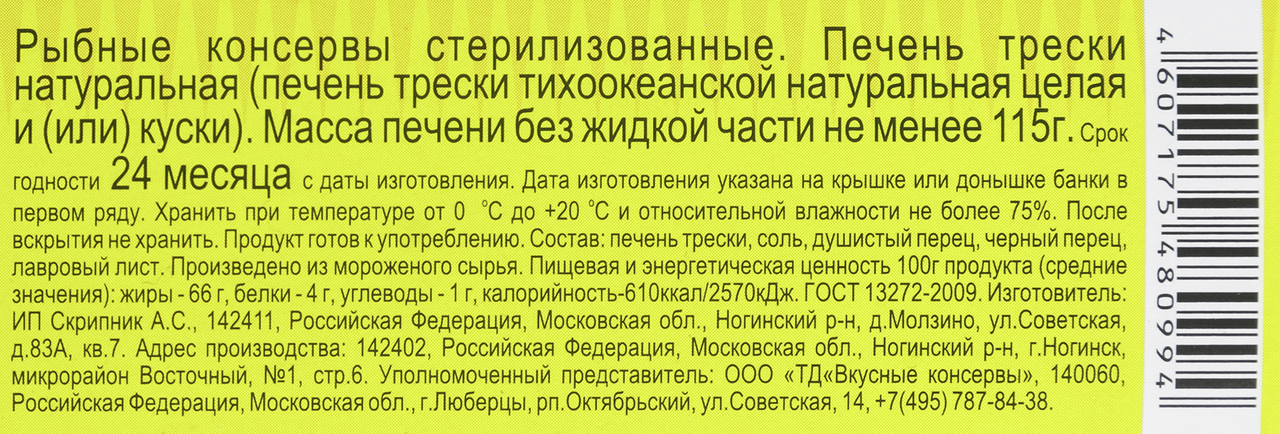 Рыбные консервы стерилизованные. Печень трески натуральная (печень трески тихоокеанской натуральная целая и (или) куски). Масса печени без жидкой части не менее 115г. Срок годности 24 месяца с даты изготовления. Дата изготовления указана на крышке или донышке банки в первом ряду. Хранить при температуре от 0 °С до +20 °С и относительной влажности не более 75%. После вскрытия не хранить. Продукт готов к употреблению. Состав: печень трески, соль, душистый перец, черный перец, лавровый лист. Произведено из мороженого сырья. Пищевая и энергетическая ценность 100г продукта (средние значения): жиры - 66 г, белки - 4 г, углеводы - 1 г, калорийность-610ккал/2570кДж. ГОСТ 13272-2009. Изготовитель: ИП Скрипник А.С., 142411, Российская Федерация, Московская обл., Ногинский р-н, д.Молзино, ул.Советская, д.83А, кв.7. Адрес производства: 142402, Российская Федерация, Московская обл., Ногинский р-н, г.Ногинск, микрорайон Восточный, №1, стр.6. Уполномоченный представитель: ООО «ТД«Вкусные консервы», 140060, Российская Федерация, Московская обл., г.Люберцы, рп.Октябрьский, ул.Советская, 14, +7(495) 787-84-38.

4 607175 480994